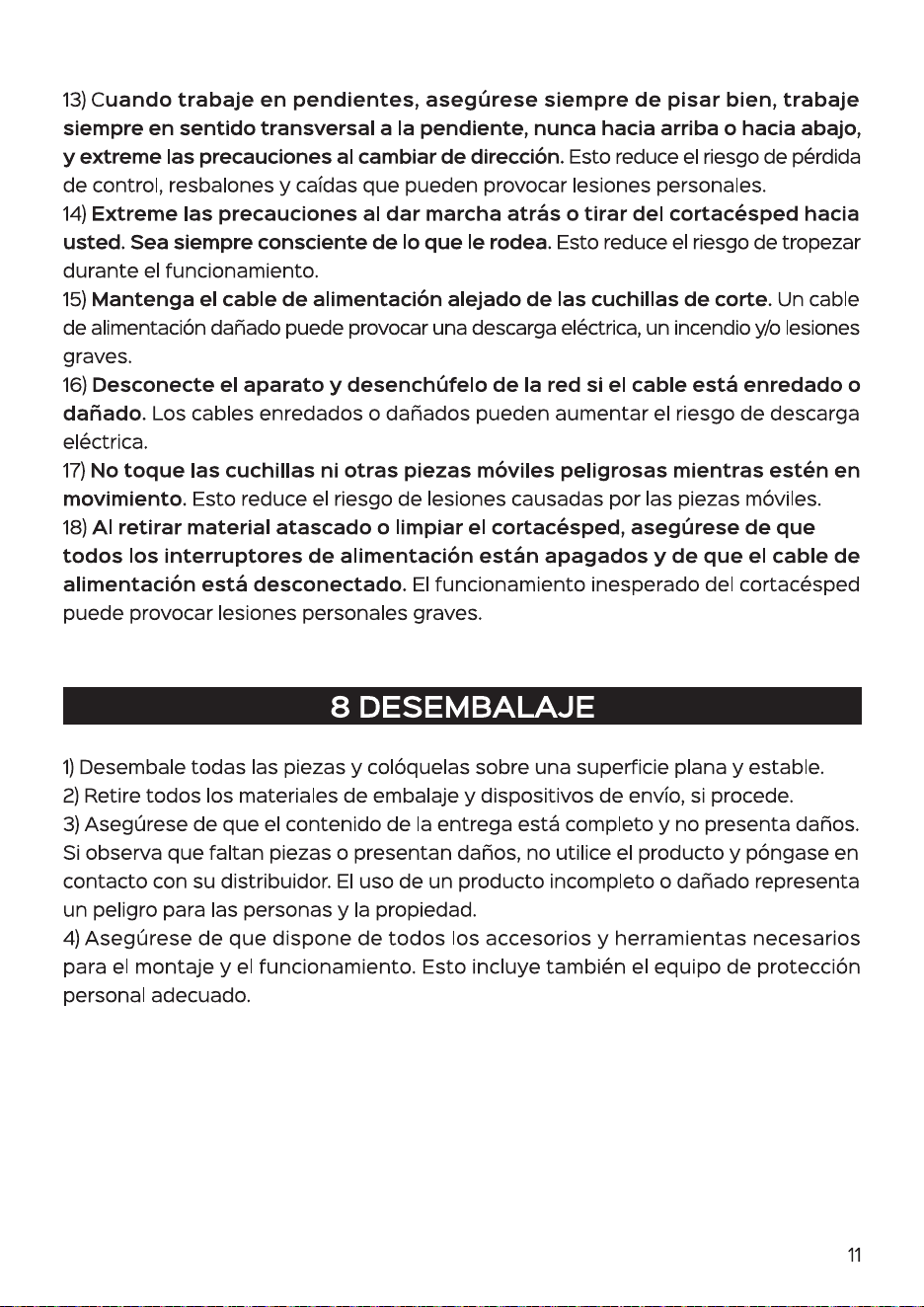 13) Cuando trabaje en pendientes, asegúrese siempre de pisar bien, trabaje siempre en sentido transversal a la pendiente, nunca hacia arriba o hacia abajo, y extreme las precauciones al cambiar de dirección. Esto reduce el riesgo de pérdida de control, resbalones y caídas que pueden provocar lesiones personales.

14) Extreme las precauciones al dar marcha atrás o tirar del cortacésped hacia usted. Sea siempre consciente de lo que le rodea. Esto reduce el riesgo de tropezar durante el funcionamiento.

15) Mantenga el cable de alimentación alejado de las cuchillas de corte. Un cable de alimentación dañado puede provocar una descarga eléctrica, un incendio y/o lesiones graves.

16) Desconecte el aparato y desenchúfelo de la red si el cable está enredado o dañado. Los cables enredados o dañados pueden aumentar el riesgo de descarga eléctrica.

17) No toque las cuchillas ni otras piezas móviles peligrosas mientras estén en movimiento. Esto reduce el riesgo de lesiones causadas por las piezas móviles.

18) Al retirar material atascado o limpiar el cortacésped, asegúrese de que todos los interruptores de alimentación están apagados y de que el cable de alimentación está desconectado. El funcionamiento inesperado del cortacésped puede provocar lesiones personales graves.

8 DESEMBALAJE

1) Desembale todas las piezas y colóquelas sobre una superficie plana y estable.

2) Retire todos los materiales de embalaje y dispositivos de envío, si procede.

3) Asegúrese de que el contenido de la entrega está completo y no presenta daños. Si observa que faltan piezas o presentan daños, no utilice el producto y póngase en contacto con su distribuidor. El uso de un producto incompleto o dañado representa un peligro para las personas y la propiedad.

4) Asegúrese de que dispone de todos los accesorios y herramientas necesarios para el montaje y el funcionamiento. Esto incluye también el equipo de protección personal adecuado.

11